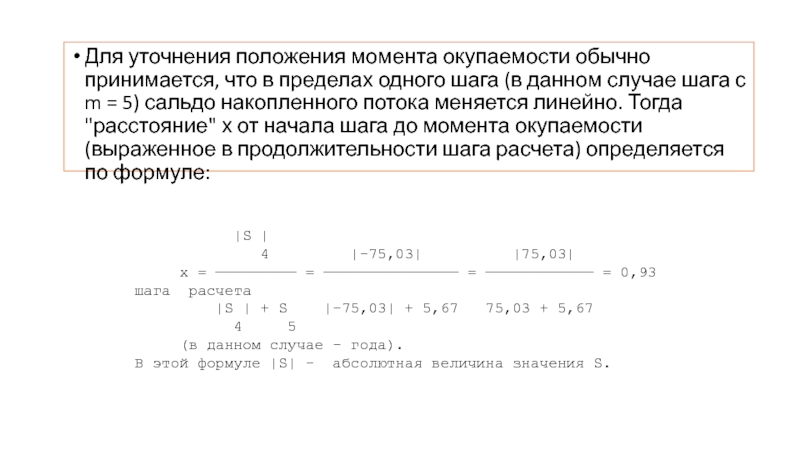 • Для уточнения положения момента окупаемости обычно принимается, что в пределах одного шага (в данном случае шага с m = 5) сальдо накопленного потока меняется линейно. Тогда "расстояние" x от начала шага до момента окупаемости (выраженное в продолжительности шага расчета) определяется по формуле:

$x = \frac{|S_4|}{|S_4| + S_5} = \frac{|-75,03|}{|-75,03| + 5,67} = \frac{|75,03|}{75,03 + 5,67} = 0,93$ шага расчета

(в данном случае - года).
В этой формуле |S| - абсолютная величина значения S.